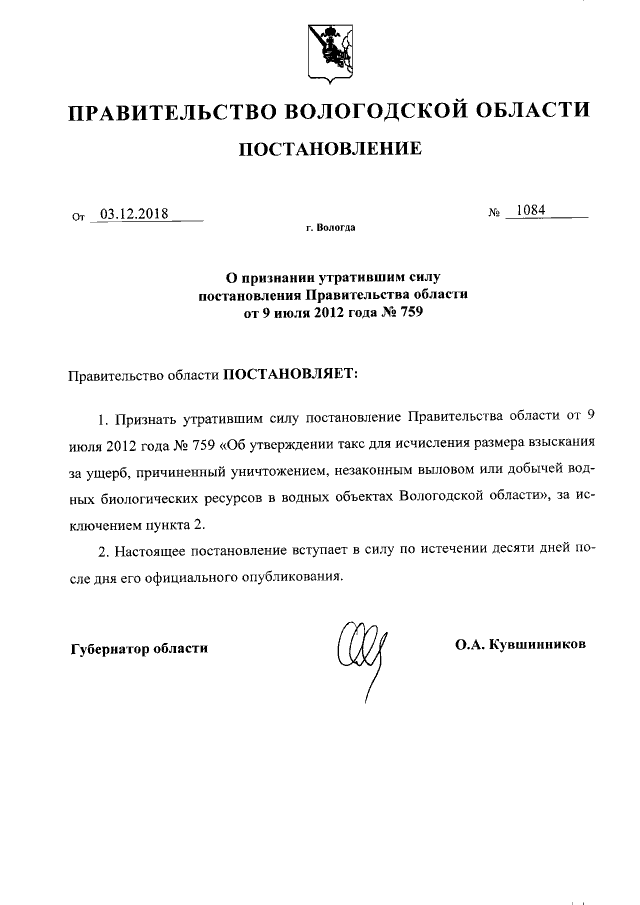 ПРАВИТЕЛЬСТВО ВОЛОГОДСКОЙ ОБЛАСТИ

ПОСТАНОВЛЕНИЕ

От 03.12.2018 № 1084

г. Вологда

О признании утратившим силу постановления Правительства области от 9 июля 2012 года № 759

Правительство области ПОСТАНОВЛЯЕТ:

1. Признать утратившим силу постановление Правительства области от 9 июля 2012 года № 759 «Об утверждении такс для исчисления размера взыскания за ущерб, причиненный уничтожением, незаконным выловом или добычей водных биологических ресурсов в водных объектах Вологодской области», за исключением пункта 2.

2. Настоящее постановление вступает в силу по истечении десяти дней после дня его официального опубликования.

Губернатор области О.А. Кувшинников